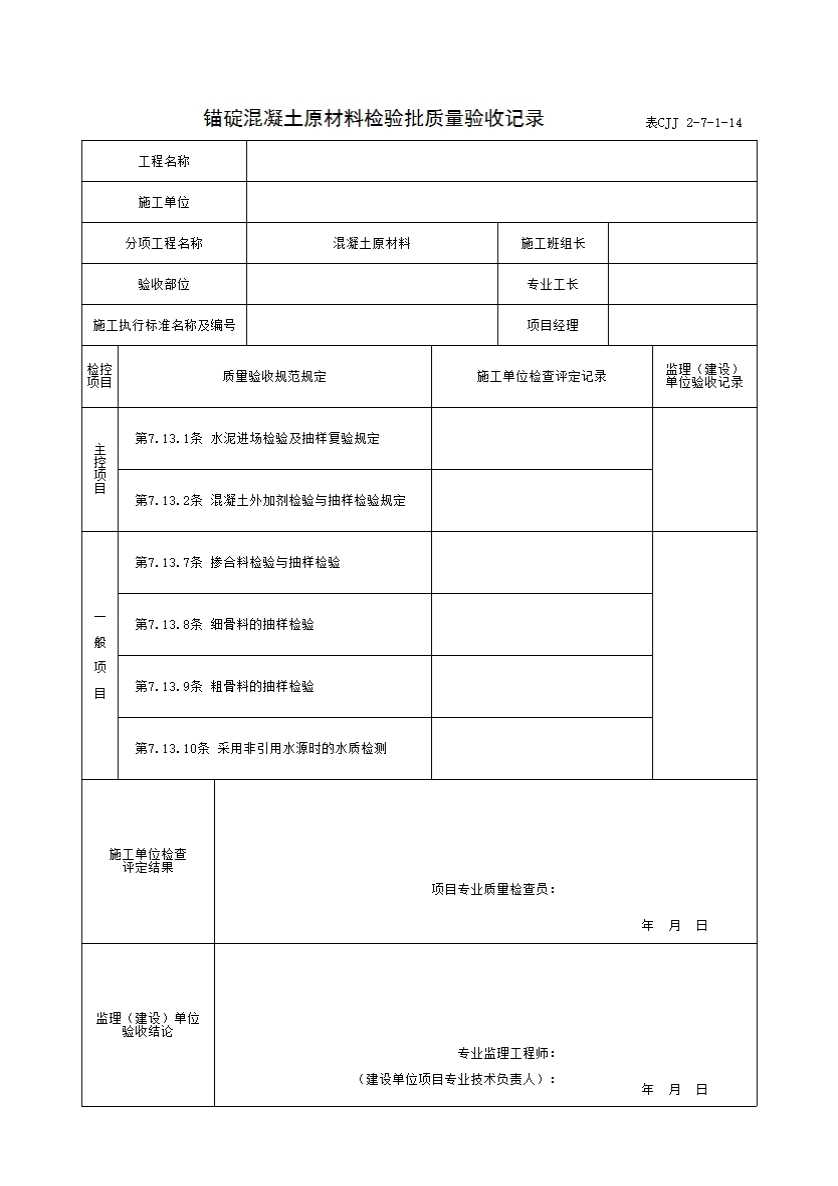 锚碇混凝土原材料检验批质量验收记录

表CJJ 2-7-1-14

| 工程名称 | | | |
|---|---|---|---|
| 施工单位 | | | |
| 分项工程名称 | 混凝土原材料 | 施工班组长 | |
| 验收部位 | | 专业工长 | |
| 施工执行标准名称及编号 | | 项目经理 | |

| 检控项目 | 质量验收规范规定 | 施工单位检查评定记录 | 监理（建设）单位验收记录 |
|---|---|---|---|
| 主控项目 | 第7.13.1条 水泥进场检验及抽样复验规定 | | |
| | 第7.13.2条 混凝土外加剂检验与抽样检验规定 | | |
| 一般项目 | 第7.13.7条 掺合料检验与抽样检验 | | |
| | 第7.13.8条 细骨料的抽样检验 | | |
| | 第7.13.9条 粗骨料的抽样检验 | | |
| | 第7.13.10条 采用非引用水源时的水质检测 | | |

| 施工单位检查评定结果 | 项目专业质量检查员： 年 月 日 |
|---|---|
| 监理（建设）单位验收结论 | 专业监理工程师： （建设单位项目专业技术负责人）： 年 月 日 |